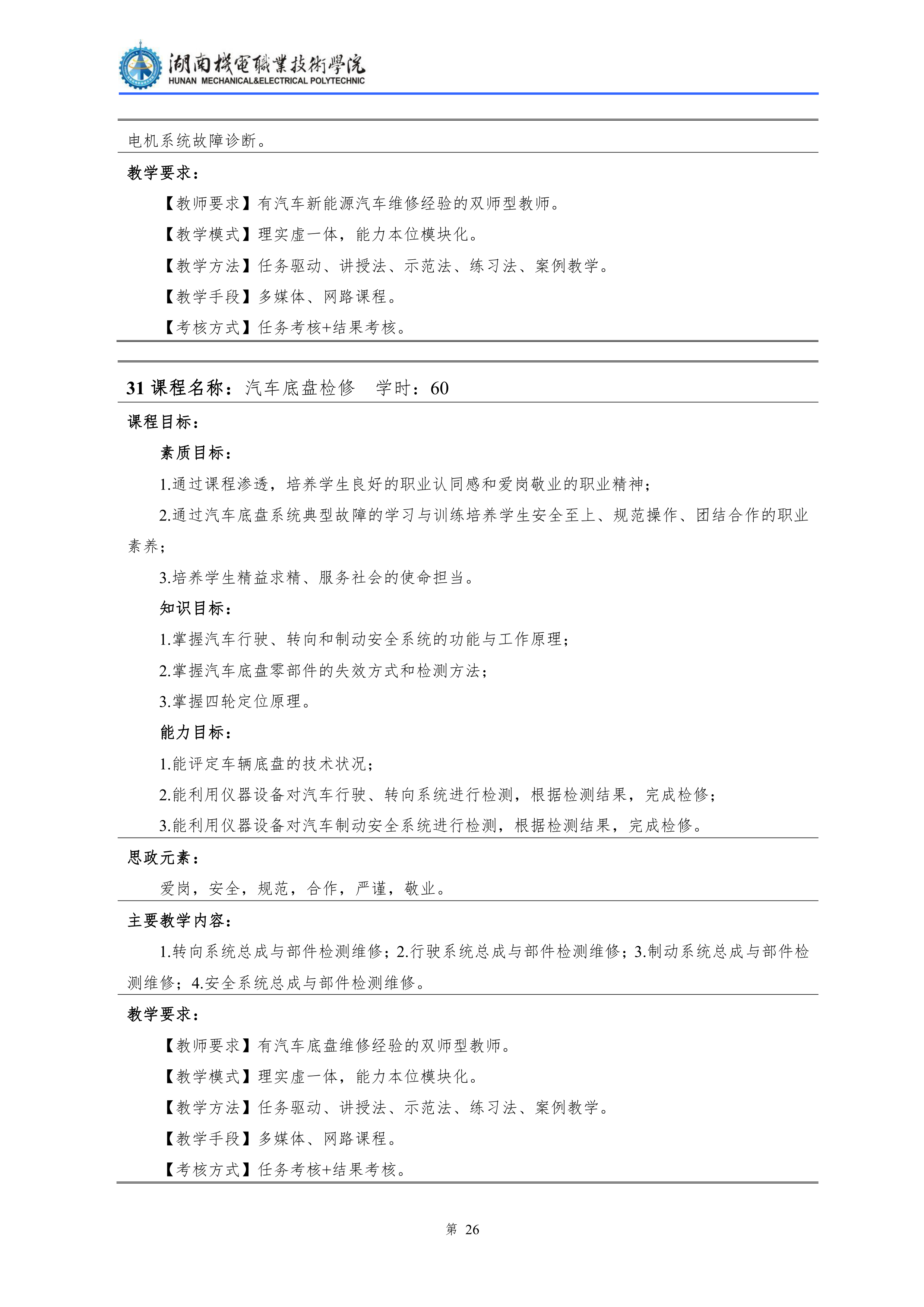 湖南機電職業技術學院
HUNAN MECHANICAL&ELECTRICAL POLYTECHNIC

电机系统故障诊断。

教学要求：

【教师要求】有汽车新能源汽车维修经验的双师型教师。

【教学模式】理实虚一体，能力本位模块化。

【教学方法】任务驱动、讲授法、示范法、练习法、案例教学。

【教学手段】多媒体、网路课程。

【考核方式】任务考核+结果考核。

31 课程名称：汽车底盘检修　学时：60

课程目标：

素质目标：

1.通过课程渗透，培养学生良好的职业认同感和爱岗敬业的职业精神；

2.通过汽车底盘系统典型故障的学习与训练培养学生安全至上、规范操作、团结合作的职业素养；

3.培养学生精益求精、服务社会的使命担当。

知识目标：

1.掌握汽车行驶、转向和制动安全系统的功能与工作原理；

2.掌握汽车底盘零部件的失效方式和检测方法；

3.掌握四轮定位原理。

能力目标：

1.能评定车辆底盘的技术状况；

2.能利用仪器设备对汽车行驶、转向系统进行检测，根据检测结果，完成检修；

3.能利用仪器设备对汽车制动安全系统进行检测，根据检测结果，完成检修。

思政元素：

爱岗，安全，规范，合作，严谨，敬业。

主要教学内容：

1.转向系统总成与部件检测维修；2.行驶系统总成与部件检测维修；3.制动系统总成与部件检测维修；4.安全系统总成与部件检测维修。

教学要求：

【教师要求】有汽车底盘维修经验的双师型教师。

【教学模式】理实虚一体，能力本位模块化。

【教学方法】任务驱动、讲授法、示范法、练习法、案例教学。

【教学手段】多媒体、网路课程。

【考核方式】任务考核+结果考核。

第 26